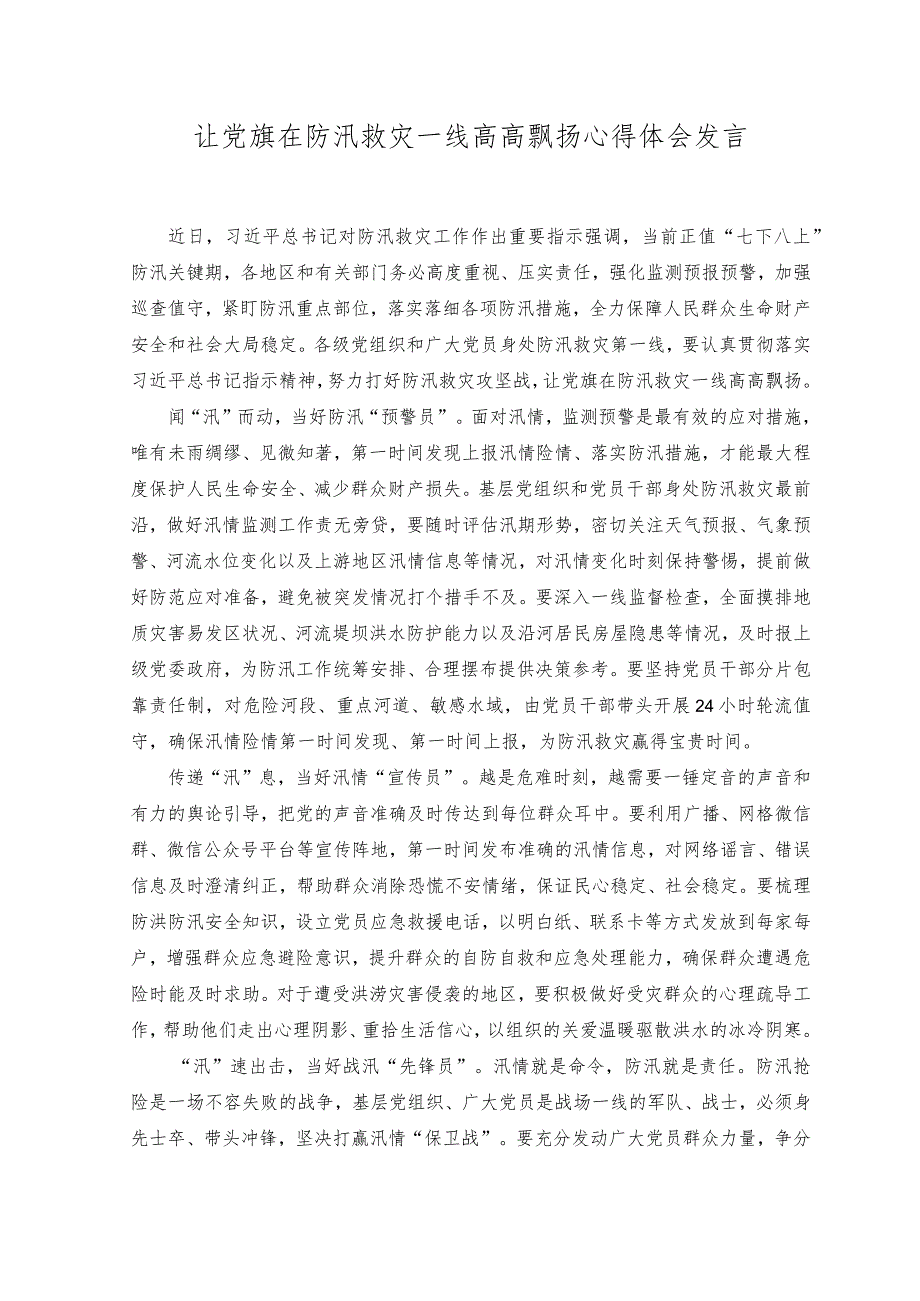 让党旗在防汛救灾一线高高飘扬心得体会发言

近日，习近平总书记对防汛救灾工作作出重要指示强调，当前正值“七下八上”防汛关键期，各地区和有关部门务必高度重视、压实责任，强化监测预报预警，加强巡查值守，紧盯防汛重点部位，落实落细各项防汛措施，全力保障人民群众生命财产安全和社会大局稳定。各级党组织和广大党员身处防汛救灾第一线，要认真贯彻落实习近平总书记指示精神，努力打好防汛救灾攻坚战，让党旗在防汛救灾一线高高飘扬。

闻“汛”而动，当好防汛“预警员”。面对汛情，监测预警是最有效的应对措施，唯有未雨绸缪、见微知著，第一时间发现上报汛情险情、落实防汛措施，才能最大程度保护人民生命安全、减少群众财产损失。基层党组织和党员干部身处防汛救灾最前沿，做好汛情监测工作责无旁贷，要随时评估汛期形势，密切关注天气预报、气象预警、河流水位变化以及上游地区汛情信息等情况，对汛情变化时刻保持警惕，提前做好防范应对准备，避免被突发情况打个措手不及。要深入一线监督检查，全面摸排地质灾害易发区状况、河流堤坝洪水防护能力以及沿河居民房屋隐患等情况，及时报上级党委政府，为防汛工作统筹安排、合理摆布提供决策参考。要坚持党员干部分片包靠责任制，对危险河段、重点河道、敏感水域，由党员干部带头开展24小时轮流值守，确保汛情险情第一时间发现、第一时间上报，为防汛救灾赢得宝贵时间。

传递“汛”息，当好汛情“宣传员”。越是危难时刻，越需要一锤定音的声音和有力的舆论引导，把党的声音准确及时传达到每位群众耳中。要利用广播、网格微信群、微信公众号平台等宣传阵地，第一时间发布准确的汛情信息，对网络谣言、错误信息及时澄清纠正，帮助群众消除恐慌不安情绪，保证民心稳定、社会稳定。要梳理防洪防汛安全知识，设立党员应急救援电话，以明白纸、联系卡等方式发放到每家每户，增强群众应急避险意识，提升群众的自防自救和应急处理能力，确保群众遭遇危险时能及时求助。对于遭受洪涝灾害侵袭的地区，要积极做好受灾群众的心理疏导工作，帮助他们走出心理阴影、重拾生活信心，以组织的关爱温暖驱散洪水的冰冷阴寒。

“汛”速出击，当好战汛“先锋员”。汛情就是命令，防汛就是责任。防汛抢险是一场不容失败的战争，基层党组织、广大党员是战场一线的军队、战士，必须身先士卒、带头冲锋，坚决打赢汛情“保卫战”。要充分发动广大党员群众力量，争分